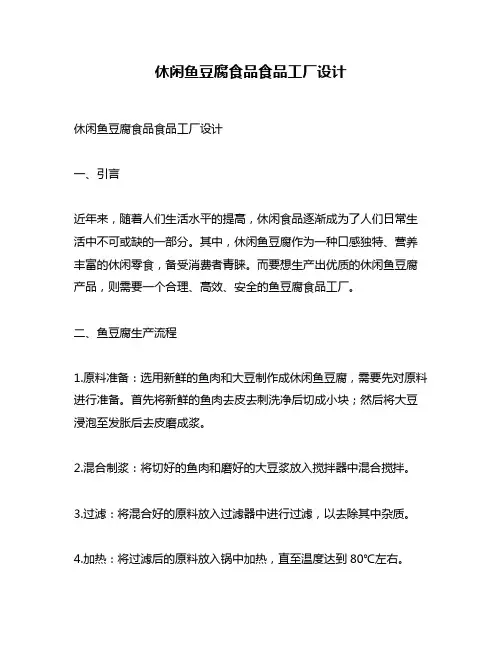 休闲鱼豆腐食品食品工厂设计

休闲鱼豆腐食品食品工厂设计

一、引言

近年来，随着人们生活水平的提高，休闲食品逐渐成为了人们日常生活中不可或缺的一部分。其中，休闲鱼豆腐作为一种口感独特、营养丰富的休闲零食，备受消费者青睐。而要想生产出优质的休闲鱼豆腐产品，则需要一个合理、高效、安全的鱼豆腐食品工厂。

二、鱼豆腐生产流程

1.原料准备：选用新鲜的鱼肉和大豆制作成休闲鱼豆腐，需要先对原料进行准备。首先将新鲜的鱼肉去皮去刺洗净后切成小块；然后将大豆浸泡至发胀后去皮磨成浆。

2.混合制浆：将切好的鱼肉和磨好的大豆浆放入搅拌器中混合搅拌。

3.过滤：将混合好的原料放入过滤器中进行过滤，以去除其中杂质。

4.加热：将过滤后的原料放入锅中加热，直至温度达到 80℃左右。